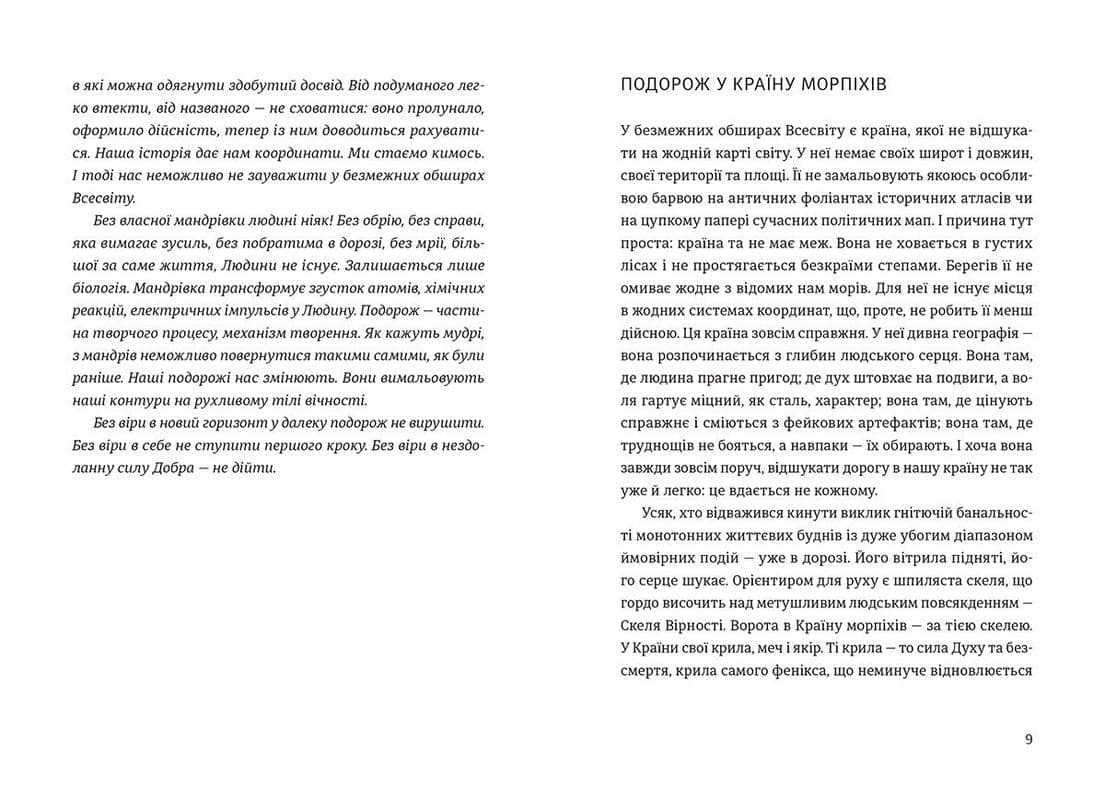 в які можна одягнути здобутий досвід. Від подуманого легко втекти, від названого — не сховатися: воно пролунало, оформило дійсність, тепер із ним доводиться рахуватися. Наша історія дає нам координати. Ми стаємо кимось. І тоді нас неможливо не зауважити у безмежних обширах Всесвіту.

Без власної мандрівки людині ніяк! Без обрію, без справи, яка вимагає зусиль, без побратима в дорозі, без мрії, більшої за саме життя, Людини не існує. Залишається лише біологія. Мандрівка трансформує згусток атомів, хімічних реакцій, електричних імпульсів у Людину. Подорож — частина творчого процесу, механізм творення. Як кажуть мудрі, з мандрів неможливо повернутися такими самими, як були раніше. Наші подорожі нас змінюють. Вони вимальовують наші контури на рухливому тілі вічності.

Без віри в новий горизонт у далеку подорож не вирушити. Без віри в себе не ступити першого кроку. Без віри в нездоланну силу Добра — не дійти.

ПОДОРОЖ У КРАЇНУ МОРПІХІВ

У безмежних обширах Всесвіту є країна, якої не відшукати на жодній карті світу. У неї немає своїх широт і довжин, своєї території та площі. Її не замальовують якоюсь особливою барвою на античних фоліантах історичних атласів чи на цупкому папері сучасних політичних мап. І причина тут проста: країна та не має меж. Вона не ховається в густих лісах і не простягається безкраїми степами. Берегів її не омиває жодне з відомих нам морів. Для неї не існує місця в жодних системах координат, що, проте, не робить її менш дійсною. Ця країна зовсім справжня. У неї дивна географія — вона розпочинається з глибин людського серця. Вона там, де людина прагне пригод; де дух штовхає на подвиги, а воля гартує міцний, як сталь, характер; вона там, де цінують справжнє і сміються з фейкових артефактів; вона там, де труднощів не бояться, а навпаки — їх обирають. І хоча вона завжди зовсім поруч, відшукати дорогу в нашу країну не так уже й легко: це вдається не кожному.

Усяк, хто відважився кинути виклик гнітючій банальності монотонних життєвих буднів із дуже убогим діапазоном ймовірних подій — уже в дорозі. Його вітрила підняті, його серце шукає. Орієнтиром для руху є шпиляста скеля, що гордо височить над метушливим людським повсякденням — Скеля Вірності. Ворота в Країну морпіхів — за тією скелею. У Країни свої крила, меч і якір. Ті крила — то сила Духу та безсмертя, крила самого фенікса, що неминуче відновлюється

9